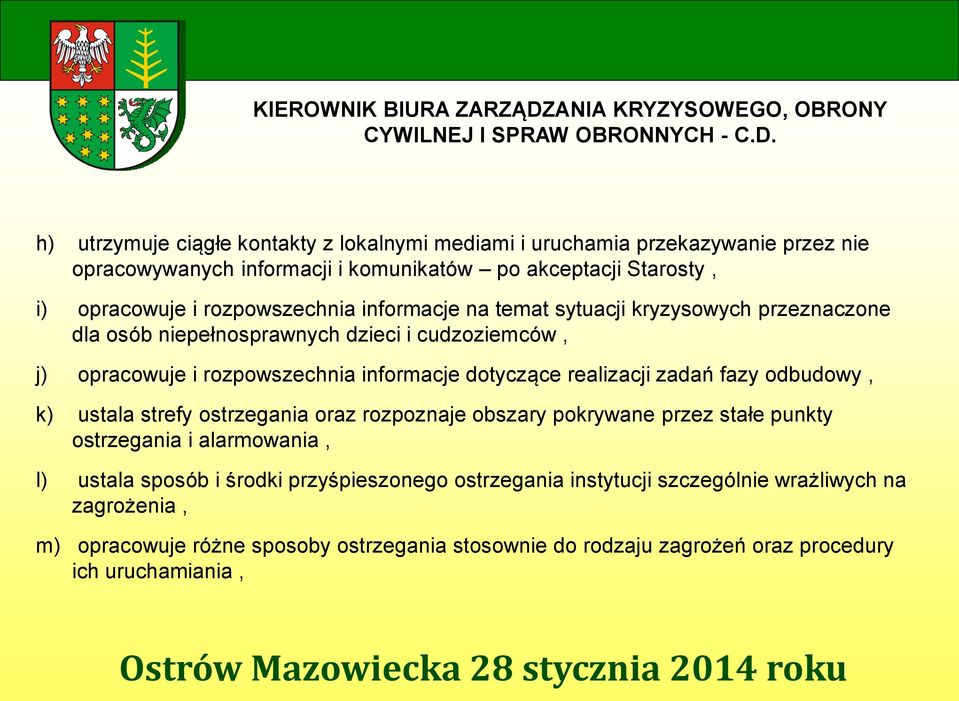 KIEROWNIK BIURA ZARZĄDZANIA KRYZYSOWEGO, OBRONY CYWILNEJ I SPRAW OBRONNYCH - C.D.

h) utrzymuje ciągłe kontakty z lokalnymi mediami i uruchamia przekazywanie przez nie opracowywanych informacji i komunikatów – po akceptacji Starosty ,

i) opracowuje i rozpowszechnia informacje na temat sytuacji kryzysowych przeznaczone dla osób niepełnosprawnych dzieci i cudzoziemców ,

j) opracowuje i rozpowszechnia informacje dotyczące realizacji zadań fazy odbudowy ,

k) ustala strefy ostrzegania oraz rozpoznaje obszary pokrywane przez stałe punkty ostrzegania i alarmowania ,

l) ustala sposób i środki przyśpieszonego ostrzegania instytucji szczególnie wrażliwych na zagrożenia ,

m) opracowuje różne sposoby ostrzegania stosownie do rodzaju zagrożeń oraz procedury ich uruchamiania ,

Ostrów Mazowiecka 28 stycznia 2014 roku